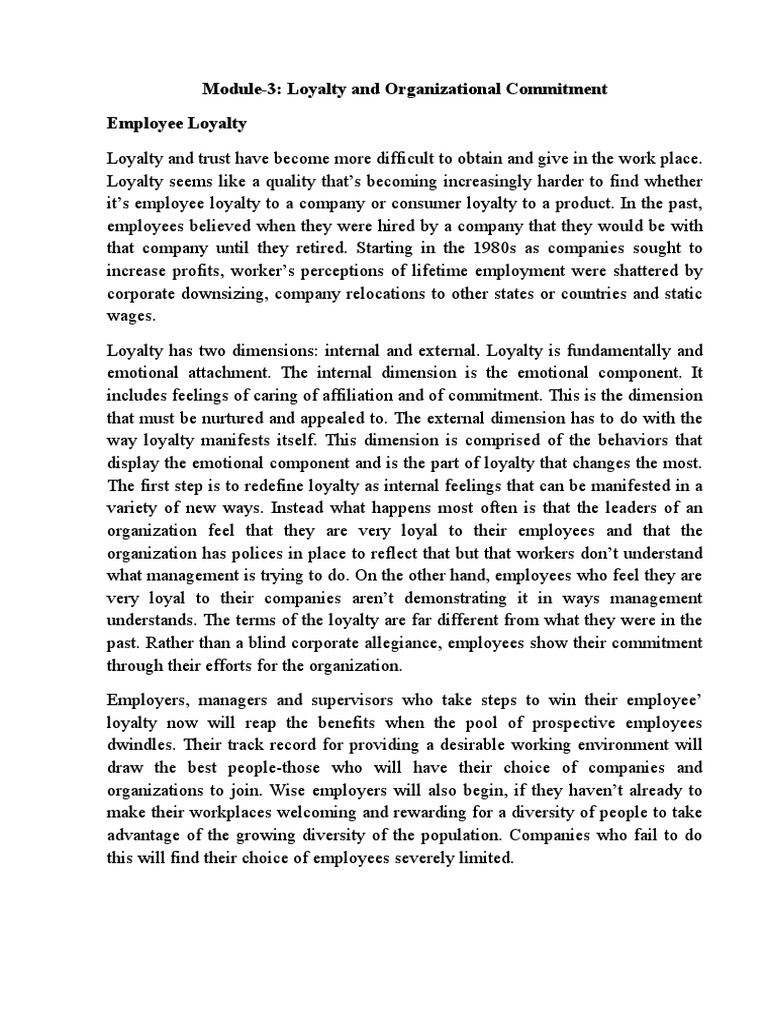 Module-3: Loyalty and Organizational Commitment

Employee Loyalty

Loyalty and trust have become more difficult to obtain and give in the work place. Loyalty seems like a quality that's becoming increasingly harder to find whether it's employee loyalty to a company or consumer loyalty to a product. In the past, employees believed when they were hired by a company that they would be with that company until they retired. Starting in the 1980s as companies sought to increase profits, worker's perceptions of lifetime employment were shattered by corporate downsizing, company relocations to other states or countries and static wages.

Loyalty has two dimensions: internal and external. Loyalty is fundamentally and emotional attachment. The internal dimension is the emotional component. It includes feelings of caring of affiliation and of commitment. This is the dimension that must be nurtured and appealed to. The external dimension has to do with the way loyalty manifests itself. This dimension is comprised of the behaviors that display the emotional component and is the part of loyalty that changes the most. The first step is to redefine loyalty as internal feelings that can be manifested in a variety of new ways. Instead what happens most often is that the leaders of an organization feel that they are very loyal to their employees and that the organization has polices in place to reflect that but that workers don't understand what management is trying to do. On the other hand, employees who feel they are very loyal to their companies aren't demonstrating it in ways management understands. The terms of the loyalty are far different from what they were in the past. Rather than a blind corporate allegiance, employees show their commitment through their efforts for the organization.

Employers, managers and supervisors who take steps to win their employee' loyalty now will reap the benefits when the pool of prospective employees dwindles. Their track record for providing a desirable working environment will draw the best people-those who will have their choice of companies and organizations to join. Wise employers will also begin, if they haven't already to make their workplaces welcoming and rewarding for a diversity of people to take advantage of the growing diversity of the population. Companies who fail to do this will find their choice of employees severely limited.